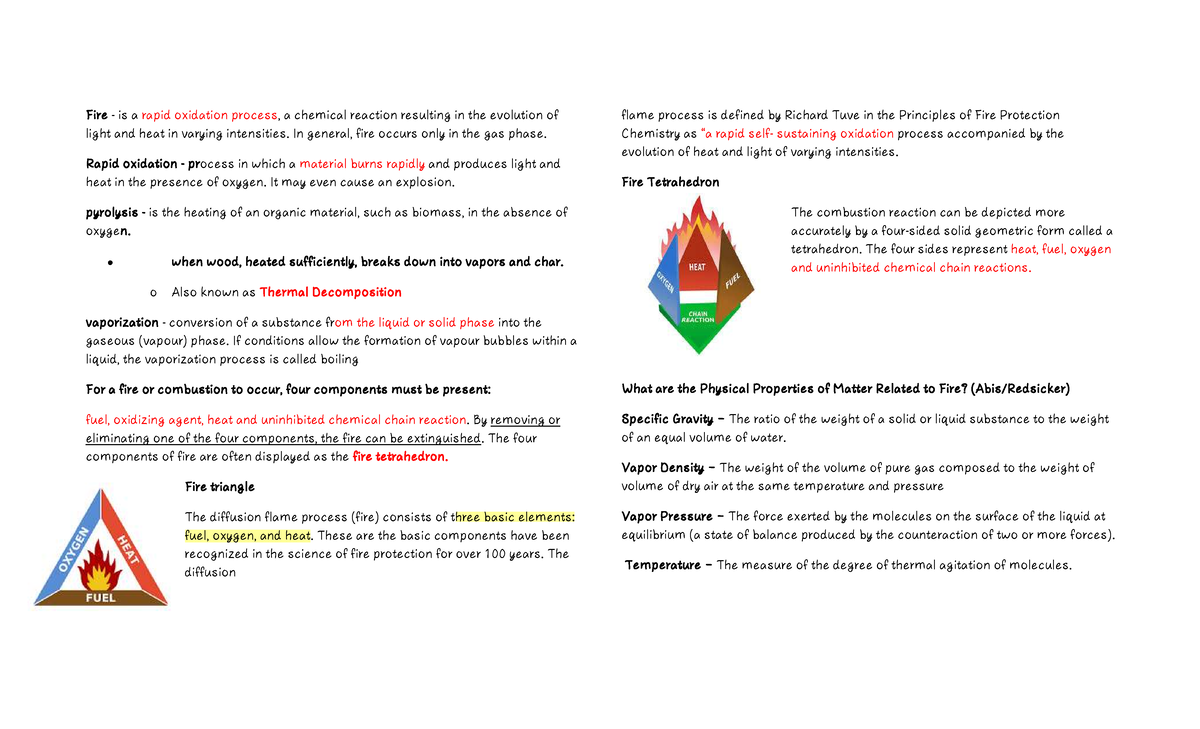 Fire - is a rapid oxidation process, a chemical reaction resulting in the evolution of light and heat in varying intensities. In general, fire occurs only in the gas phase.

Rapid oxidation - process in which a material burns rapidly and produces light and heat in the presence of oxygen. It may even cause an explosion.

pyrolysis - is the heating of an organic material, such as biomass, in the absence of oxygen.

• when wood, heated sufficiently, breaks down into vapors and char.

o Also known as Thermal Decomposition

vaporization - conversion of a substance from the liquid or solid phase into the gaseous (vapour) phase. If conditions allow the formation of vapour bubbles within a liquid, the vaporization process is called boiling

For a fire or combustion to occur, four components must be present:

fuel, oxidizing agent, heat and uninhibited chemical chain reaction. By removing or eliminating one of the four components, the fire can be extinguished. The four components of fire are often displayed as the fire tetrahedron.

OXYGEN HEAT FUEL

Fire triangle

The diffusion flame process (fire) consists of three basic elements: fuel, oxygen, and heat. These are the basic components have been recognized in the science of fire protection for over 100 years. The diffusion

flame process is defined by Richard Tuve in the Principles of Fire Protection Chemistry as "a rapid self- sustaining oxidation process accompanied by the evolution of heat and light of varying intensities.

Fire Tetrahedron

OXYGEN HEAT FUEL CHAIN REACTION

The combustion reaction can be depicted more accurately by a four-sided solid geometric form called a tetrahedron. The four sides represent heat, fuel, oxygen and uninhibited chemical chain reactions.

What are the Physical Properties of Matter Related to Fire? (Abis/Redsicker)

Specific Gravity – The ratio of the weight of a solid or liquid substance to the weight of an equal volume of water.

Vapor Density – The weight of the volume of pure gas composed to the weight of volume of dry air at the same temperature and pressure

Vapor Pressure – The force exerted by the molecules on the surface of the liquid at equilibrium (a state of balance produced by the counteraction of two or more forces).

Temperature – The measure of the degree of thermal agitation of molecules.